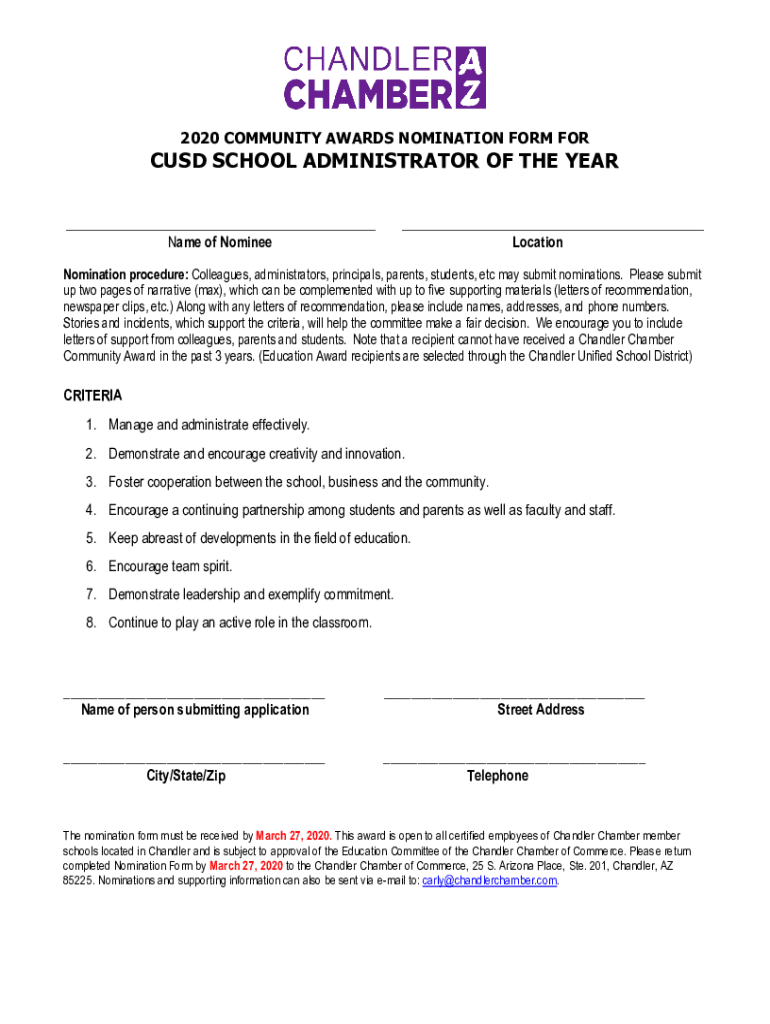 CHANDLER CHAMBER AZ

2020 COMMUNITY AWARDS NOMINATION FORM FOR
CUSD SCHOOL ADMINISTRATOR OF THE YEAR

Name of Nominee

Location

Nomination procedure: Colleagues, administrators, principals, parents, students, etc may submit nominations. Please submit up two pages of narrative (max), which can be complemented with up to five supporting materials (letters of recommendation, newspaper clips, etc.) Along with any letters of recommendation, please include names, addresses, and phone numbers. Stories and incidents, which support the criteria, will help the committee make a fair decision. We encourage you to include letters of support from colleagues, parents and students. Note that a recipient cannot have received a Chandler Chamber Community Award in the past 3 years. (Education Award recipients are selected through the Chandler Unified School District)

CRITERIA

1. Manage and administrate effectively.
2. Demonstrate and encourage creativity and innovation.
3. Foster cooperation between the school, business and the community.
4. Encourage a continuing partnership among students and parents as well as faculty and staff.
5. Keep abreast of developments in the field of education.
6. Encourage team spirit.
7. Demonstrate leadership and exemplify commitment.
8. Continue to play an active role in the classroom.

Name of person submitting application

Street Address

City/State/Zip

Telephone

The nomination form must be received by March 27, 2020. This award is open to all certified employees of Chandler Chamber member schools located in Chandler and is subject to approval of the Education Committee of the Chandler Chamber of Commerce. Please return completed Nomination Form by March 27, 2020 to the Chandler Chamber of Commerce, 25 S. Arizona Place, Ste. 201, Chandler, AZ 85225. Nominations and supporting information can also be sent via e-mail to: carly@chandlerchamber.com.